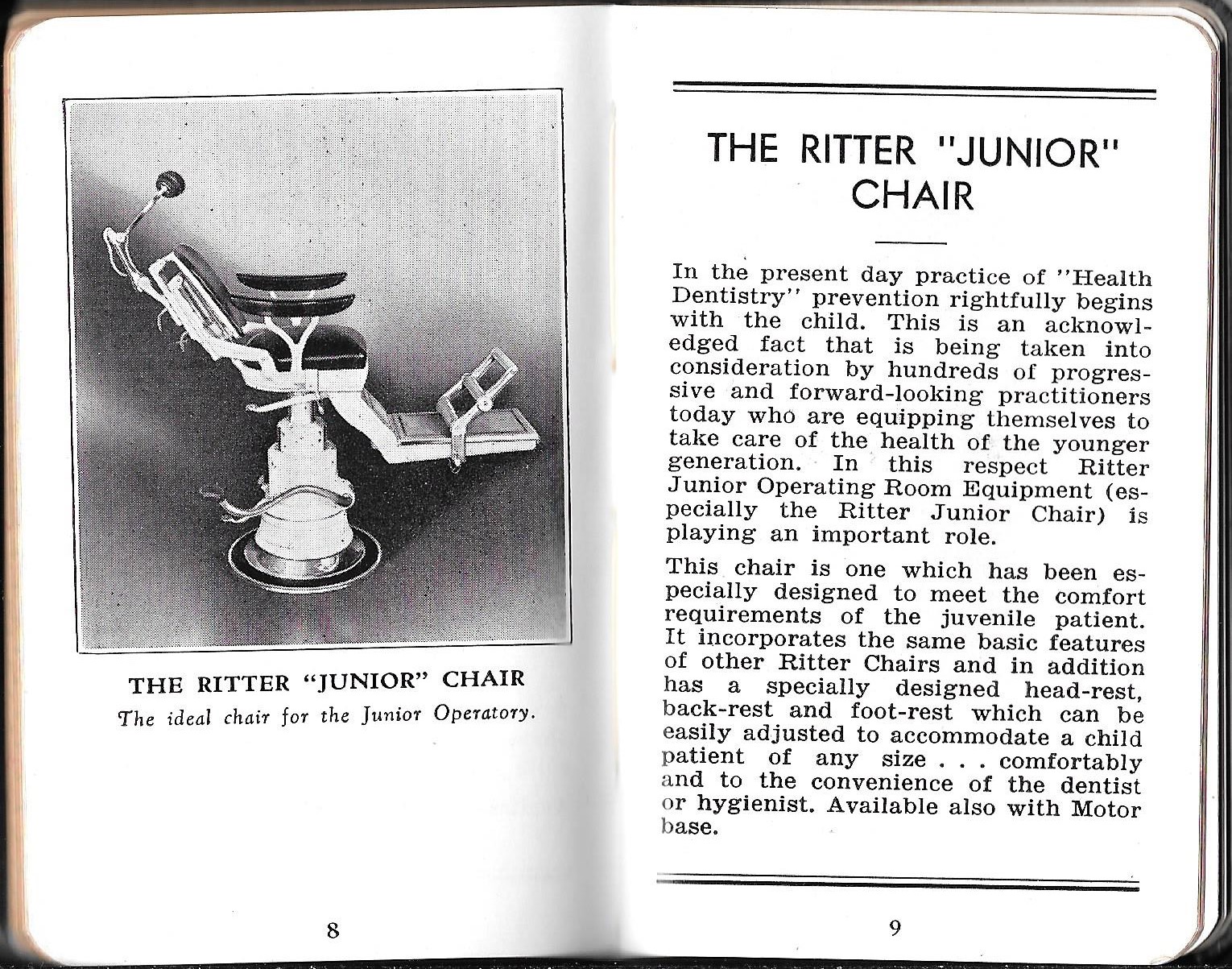 THE RITTER "JUNIOR" CHAIR

The ideal chair for the Junior Operatory.

8

THE RITTER "JUNIOR" CHAIR

In the present day practice of "Health Dentistry" prevention rightfully begins with the child. This is an acknowledged fact that is being taken into consideration by hundreds of progressive and forward-looking practitioners today who are equipping themselves to take care of the health of the younger generation. In this respect Ritter Junior Operating Room Equipment (especially the Ritter Junior Chair) is playing an important role.

This chair is one which has been especially designed to meet the comfort requirements of the juvenile patient. It incorporates the same basic features of other Ritter Chairs and in addition has a specially designed head-rest, back-rest and foot-rest which can be easily adjusted to accommodate a child patient of any size . . . comfortably and to the convenience of the dentist or hygienist. Available also with Motor base.

9